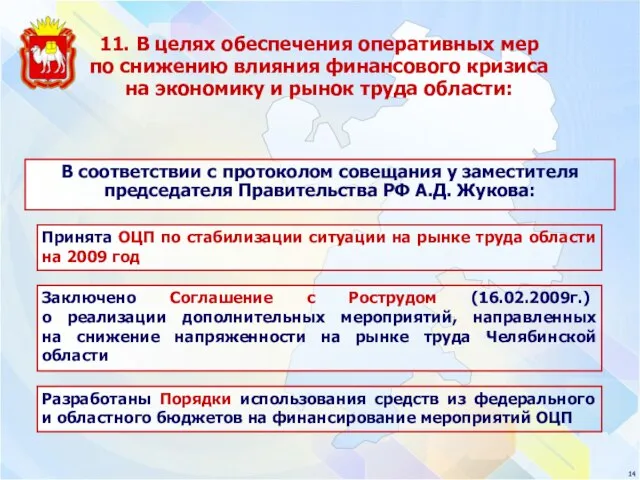 11. В целях обеспечения оперативных мер по снижению влияния финансового кризиса на экономику и рынок труда области:

В соответствии с протоколом совещания у заместителя председателя Правительства РФ А.Д. Жукова:

Принята ОЦП по стабилизации ситуации на рынке труда области на 2009 год

Заключено Соглашение с Рострудом (16.02.2009г.) о реализации дополнительных мероприятий, направленных на снижение напряженности на рынке труда Челябинской области

Разработаны Порядки использования средств из федерального и областного бюджетов на финансирование мероприятий ОЦП

14